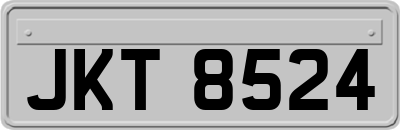 JKT 8524